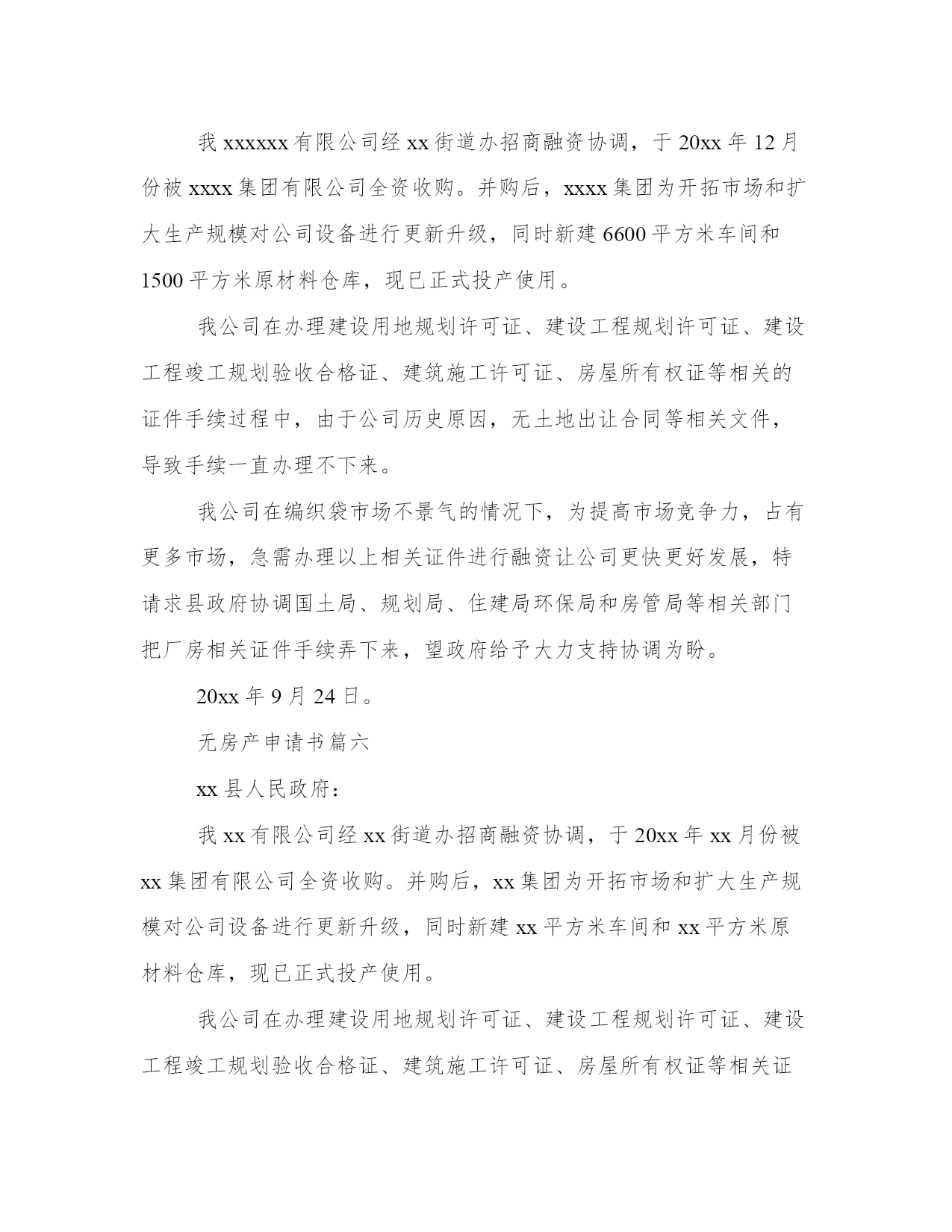 我 xxxxxx 有限公司经 xx 街道办招商融资协调，于 20xx 年 12 月份被 xxxx 集团有限公司全资收购。并购后，xxxx 集团为开拓市场和扩大生产规模对公司设备进行更新升级，同时新建 6600 平方米车间和 1500 平方米原材料仓库，现已正式投产使用。

我公司在办理建设用地规划许可证、建设工程规划许可证、建设工程竣工规划验收合格证、建筑施工许可证、房屋所有权证等相关的证件手续过程中，由于公司历史原因，无土地出让合同等相关文件，导致手续一直办理不下来。

我公司在编织袋市场不景气的情况下，为提高市场竞争力，占有更多市场，急需办理以上相关证件进行融资让公司更快更好发展，特请求县政府协调国土局、规划局、住建局环保局和房管局等相关部门把厂房相关证件手续弄下来，望政府给予大力支持协调为盼。

20xx 年 9 月 24 日。

无房产申请书篇六

xx 县人民政府：

我 xx 有限公司经 xx 街道办招商融资协调，于 20xx 年 xx 月份被 xx 集团有限公司全资收购。并购后，xx 集团为开拓市场和扩大生产规模对公司设备进行更新升级，同时新建 xx 平方米车间和 xx 平方米原材料仓库，现已正式投产使用。

我公司在办理建设用地规划许可证、建设工程规划许可证、建设工程竣工规划验收合格证、建筑施工许可证、房屋所有权证等相关证